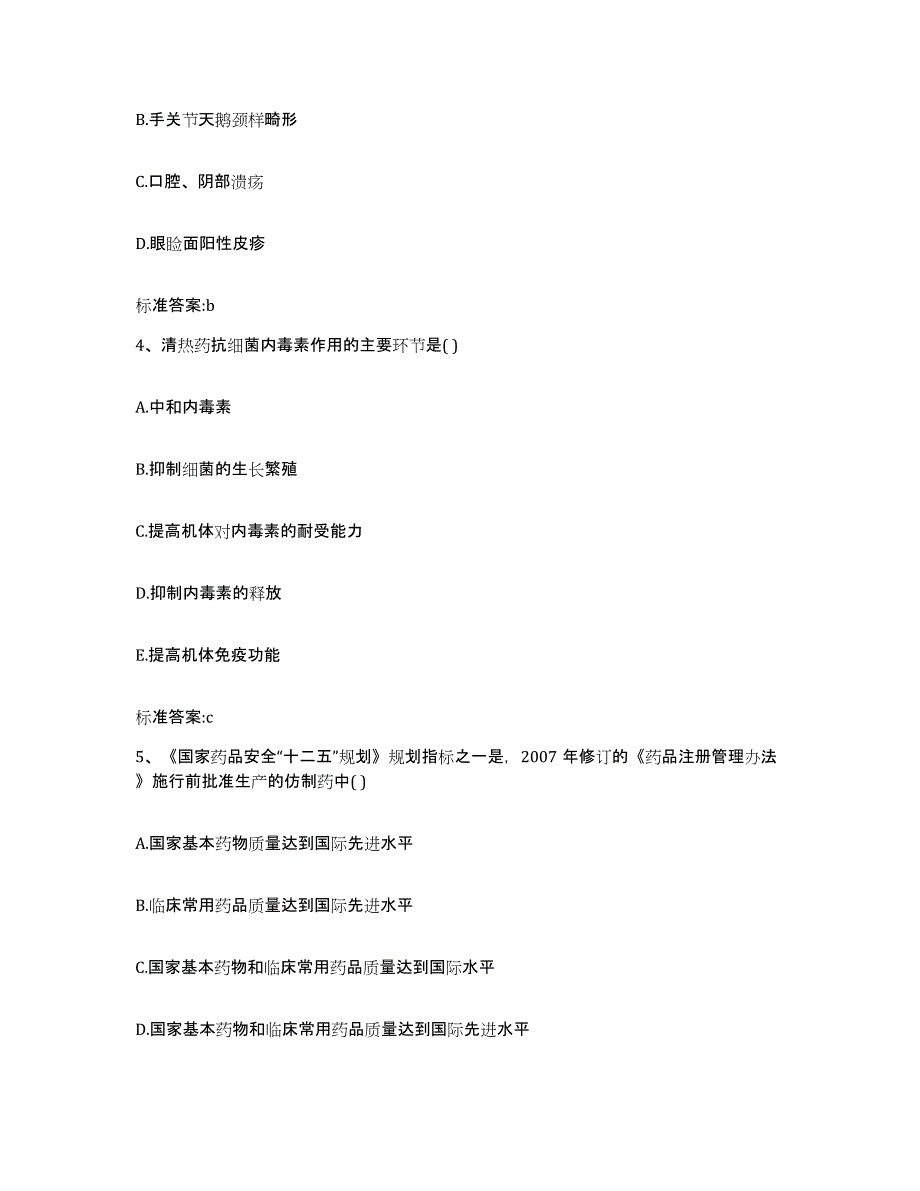 B.手关节天鹅颈样畸形

C.口腔、阴部溃疡

D.眼睑面阳性皮疹

标准答案:b

4、清热药抗细菌内毒素作用的主要环节是( )

A.中和内毒素

B.抑制细菌的生长繁殖

C.提高机体对内毒素的耐受能力

D.抑制内毒素的释放

E.提高机体免疫功能

标准答案:c

5、《国家药品安全“十二五”规划》规划指标之一是，2007 年修订的《药品注册管理办法》施行前批准生产的仿制药中( )

A.国家基本药物质量达到国际先进水平

B.临床常用药品质量达到国际先进水平

C.国家基本药物和临床常用药品质量达到国际水平

D.国家基本药物和临床常用药品质量达到国际先进水平